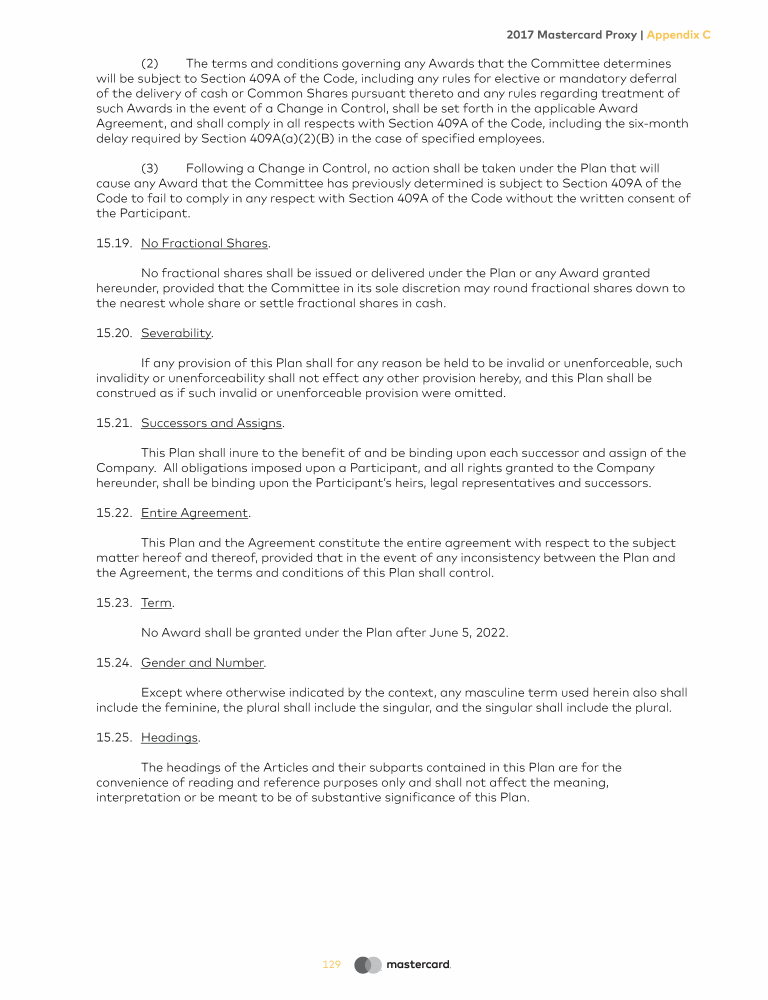 2017 Mastercard Proxy | Appendix C

(2) The terms and conditions governing any Awards that the Committee determines will be subject to Section 409A of the Code, including any rules for elective or mandatory deferral of the delivery of cash or Common Shares pursuant thereto and any rules regarding treatment of such Awards in the event of a Change in Control, shall be set forth in the applicable Award Agreement, and shall comply in all respects with Section 409A of the Code, including the six-month delay required by Section 409A(a)(2)(B) in the case of specified employees.

(3) Following a Change in Control, no action shall be taken under the Plan that will cause any Award that the Committee has previously determined is subject to Section 409A of the Code to fail to comply in any respect with Section 409A of the Code without the written consent of the Participant.

15.19. No Fractional Shares.

No fractional shares shall be issued or delivered under the Plan or any Award granted hereunder, provided that the Committee in its sole discretion may round fractional shares down to the nearest whole share or settle fractional shares in cash.

15.20. Severability.

If any provision of this Plan shall for any reason be held to be invalid or unenforceable, such invalidity or unenforceability shall not effect any other provision hereby, and this Plan shall be construed as if such invalid or unenforceable provision were omitted.

15.21. Successors and Assigns.

This Plan shall inure to the benefit of and be binding upon each successor and assign of the Company. All obligations imposed upon a Participant, and all rights granted to the Company hereunder, shall be binding upon the Participant's heirs, legal representatives and successors.

15.22. Entire Agreement.

This Plan and the Agreement constitute the entire agreement with respect to the subject matter hereof and thereof, provided that in the event of any inconsistency between the Plan and the Agreement, the terms and conditions of this Plan shall control.

15.23. Term.

No Award shall be granted under the Plan after June 5, 2022.

15.24. Gender and Number.

Except where otherwise indicated by the context, any masculine term used herein also shall include the feminine, the plural shall include the singular, and the singular shall include the plural.

15.25. Headings.

The headings of the Articles and their subparts contained in this Plan are for the convenience of reading and reference purposes only and shall not affect the meaning, interpretation or be meant to be of substantive significance of this Plan.

129 mastercard.